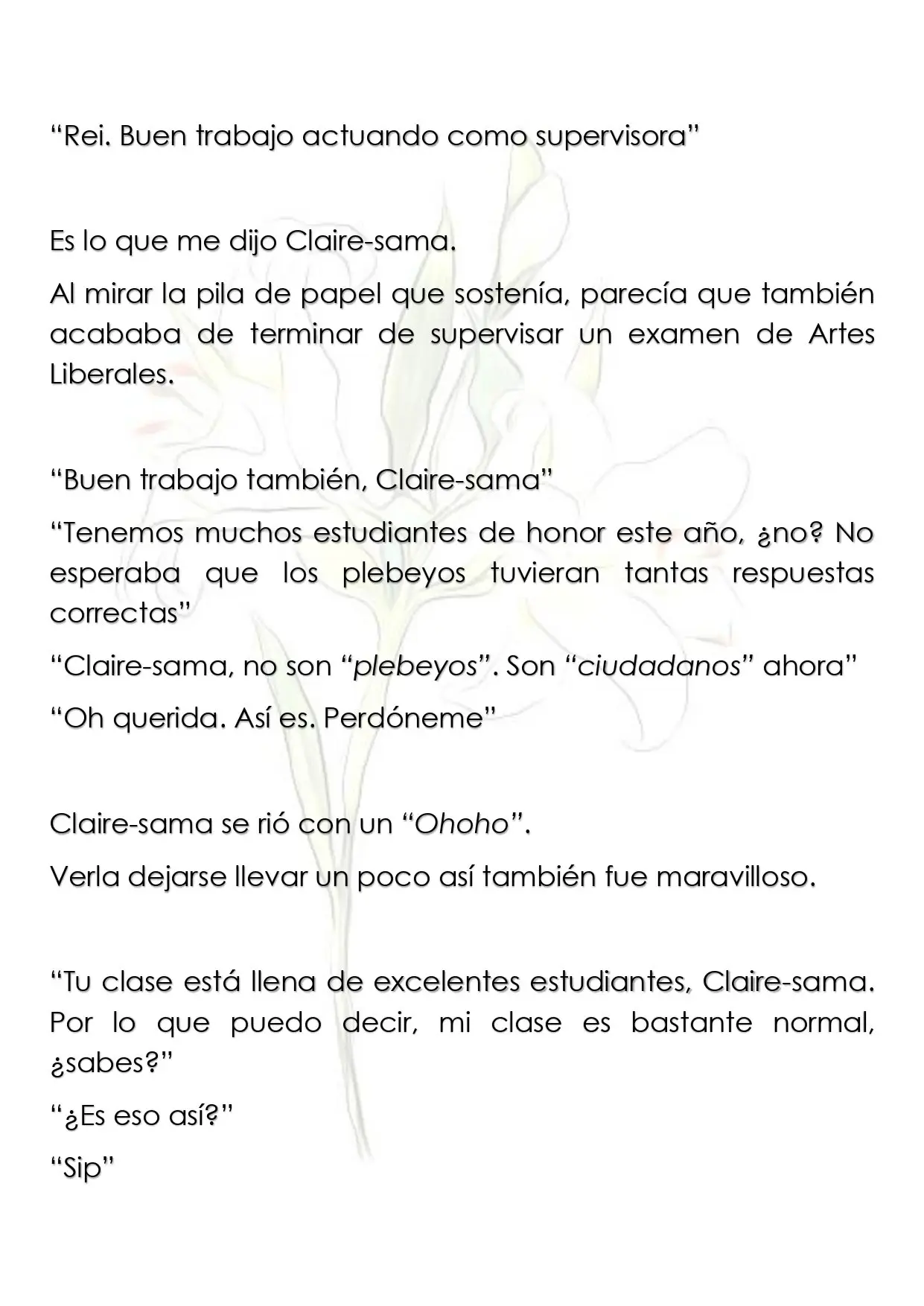 "Rei. Buen trabajo actuando como supervisora"

Es lo que me dijo Claire-sama.

Al mirar la pila de papel que sostenía, parecía que también acababa de terminar de supervisar un examen de Artes Liberales.

"Buen trabajo también, Claire-sama"

"Tenemos muchos estudiantes de honor este año, ¿no? No esperaba que los plebeyos tuvieran tantas respuestas correctas"

"Claire-sama, no son "plebeyos". Son "ciudadanos" ahora"

"Oh querida. Así es. Perdóneme"

Claire-sama se rió con un "Ohoho".

Verla dejarse llevar un poco así también fue maravilloso.

"Tu clase está llena de excelentes estudiantes, Claire-sama. Por lo que puedo decir, mi clase es bastante normal, ¿sabes?"

"¿Es eso así?"

"Sip"